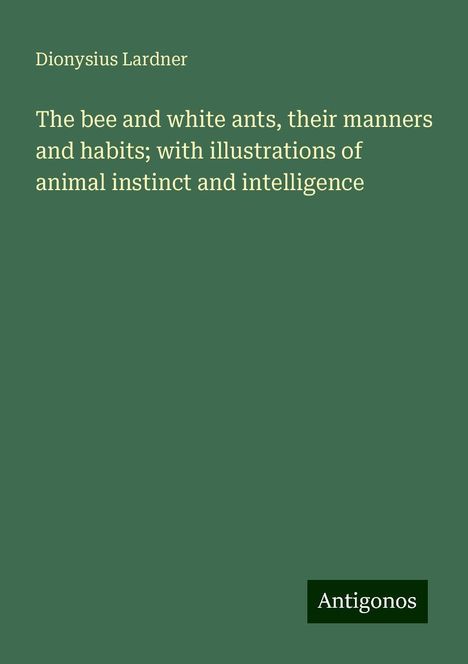 Dionysius Lardner

The bee and white ants, their manners and habits; with illustrations of animal instinct and intelligence

Antigonos